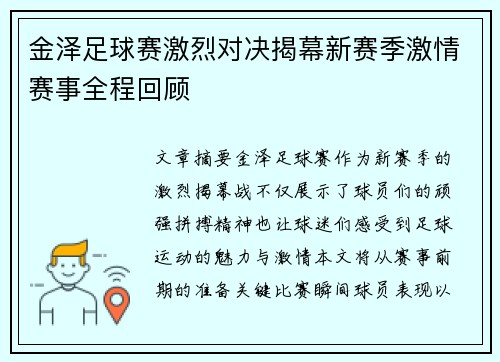 金泽足球赛激烈对决揭幕新赛季激情赛事全程回顾

文章摘要金泽足球赛作为新赛季的激烈揭幕战不仅展示了球员们的顽强拼搏精神也让球迷们感受到足球运动的魅力与激情本文将从赛事前期的准备关键比赛瞬间球员表现以